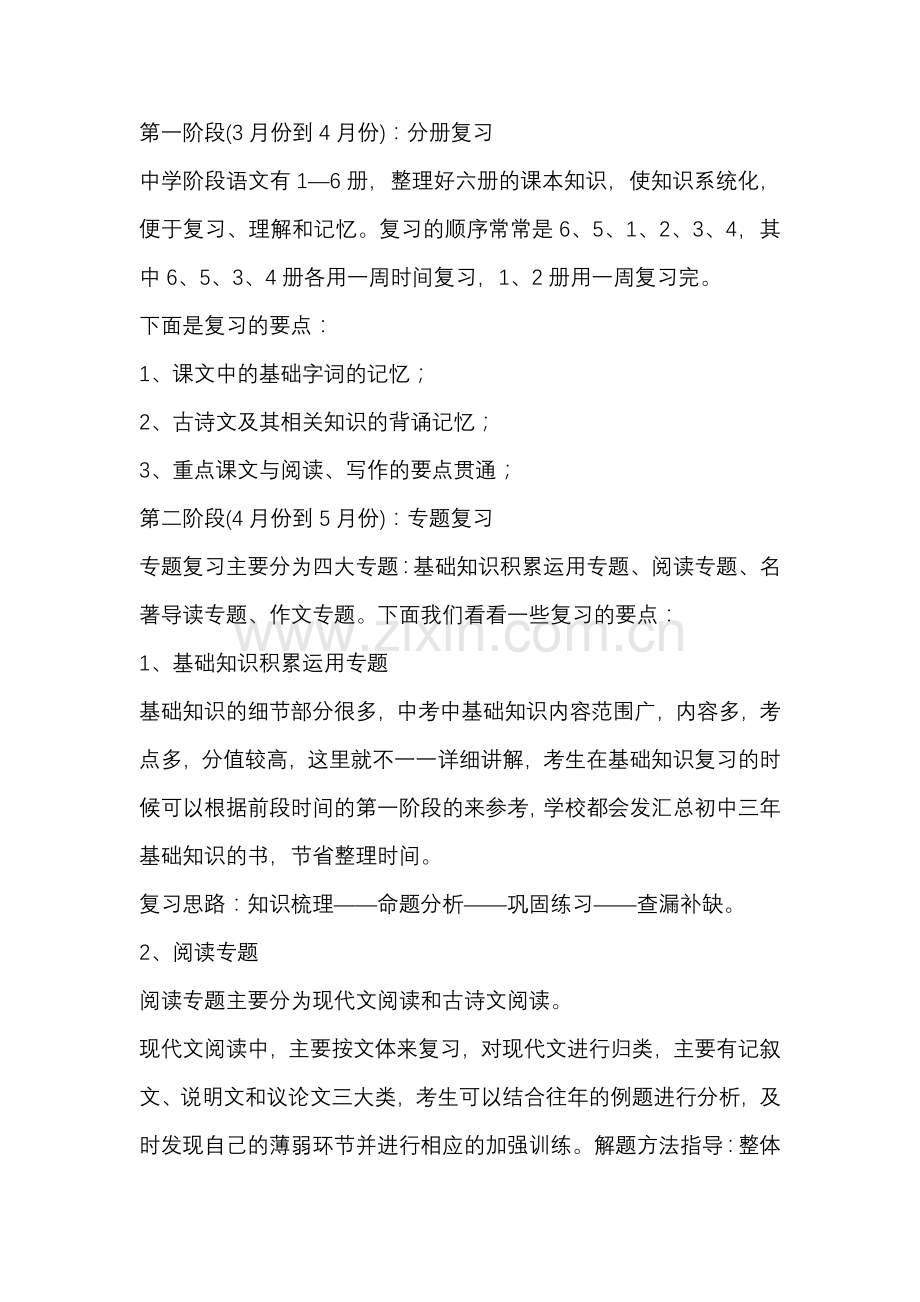 第一阶段(3月份到4月份)：分册复习

中学阶段语文有1—6册，整理好六册的课本知识，使知识系统化，便于复习、理解和记忆。复习的顺序常常是6、5、1、2、3、4，其中6、5、3、4册各用一周时间复习，1、2册用一周复习完。

下面是复习的要点：

1、课文中的基础字词的记忆；

2、古诗文及其相关知识的背诵记忆；

3、重点课文与阅读、写作的要点贯通；

第二阶段(4月份到5月份)：专题复习

专题复习主要分为四大专题：基础知识积累运用专题、阅读专题、名著导读专题、作文专题。下面我们看看一些复习的要点：

1、基础知识积累运用专题

基础知识的细节部分很多，中考中基础知识内容范围广，内容多，考点多，分值较高，这里就不一一详细讲解，考生在基础知识复习的时候可以根据前段时间的第一阶段的来参考，学校都会发汇总初中三年基础知识的书，节省整理时间。

复习思路：知识梳理——命题分析——巩固练习——查漏补缺。

2、阅读专题

阅读专题主要分为现代文阅读和古诗文阅读。

现代文阅读中，主要按文体来复习，对现代文进行归类，主要有记叙文、说明文和议论文三大类，考生可以结合往年的例题进行分析，及时发现自己的薄弱环节并进行相应的加强训练。解题方法指导：整体

www.zixin.com.cn